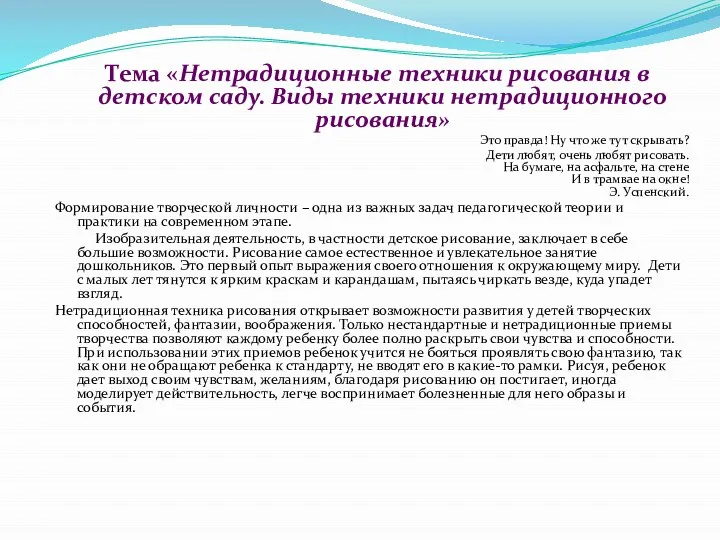 Тема «Нетрадиционные техники рисования в детском саду. Виды техники нетрадиционного рисования»

Это правда! Ну что же тут скрывать?
Дети любят, очень любят рисовать.
На бумаге, на асфальте, на стене
И в трамвае на окне!
Э. Успенский.

Формирование творческой личности – одна из важных задач педагогической теории и практики на современном этапе.

Изобразительная деятельность, в частности детское рисование, заключает в себе большие возможности. Рисование самое естественное и увлекательное занятие дошкольников. Это первый опыт выражения своего отношения к окружающему миру. Дети с малых лет тянутся к ярким краскам и карандашам, пытаясь чиркать везде, куда упадет взгляд.

Нетрадиционная техника рисования открывает возможности развития у детей творческих способностей, фантазии, воображения. Только нестандартные и нетрадиционные приемы творчества позволяют каждому ребенку более полно раскрыть свои чувства и способности. При использовании этих приемов ребенок учится не бояться проявлять свою фантазию, так как они не обращают ребенка к стандарту, не вводят его в какие-то рамки. Рисуя, ребенок дает выход своим чувствам, желаниям, благодаря рисованию он постигает, иногда моделирует действительность, легче воспринимает болезненные для него образы и события.